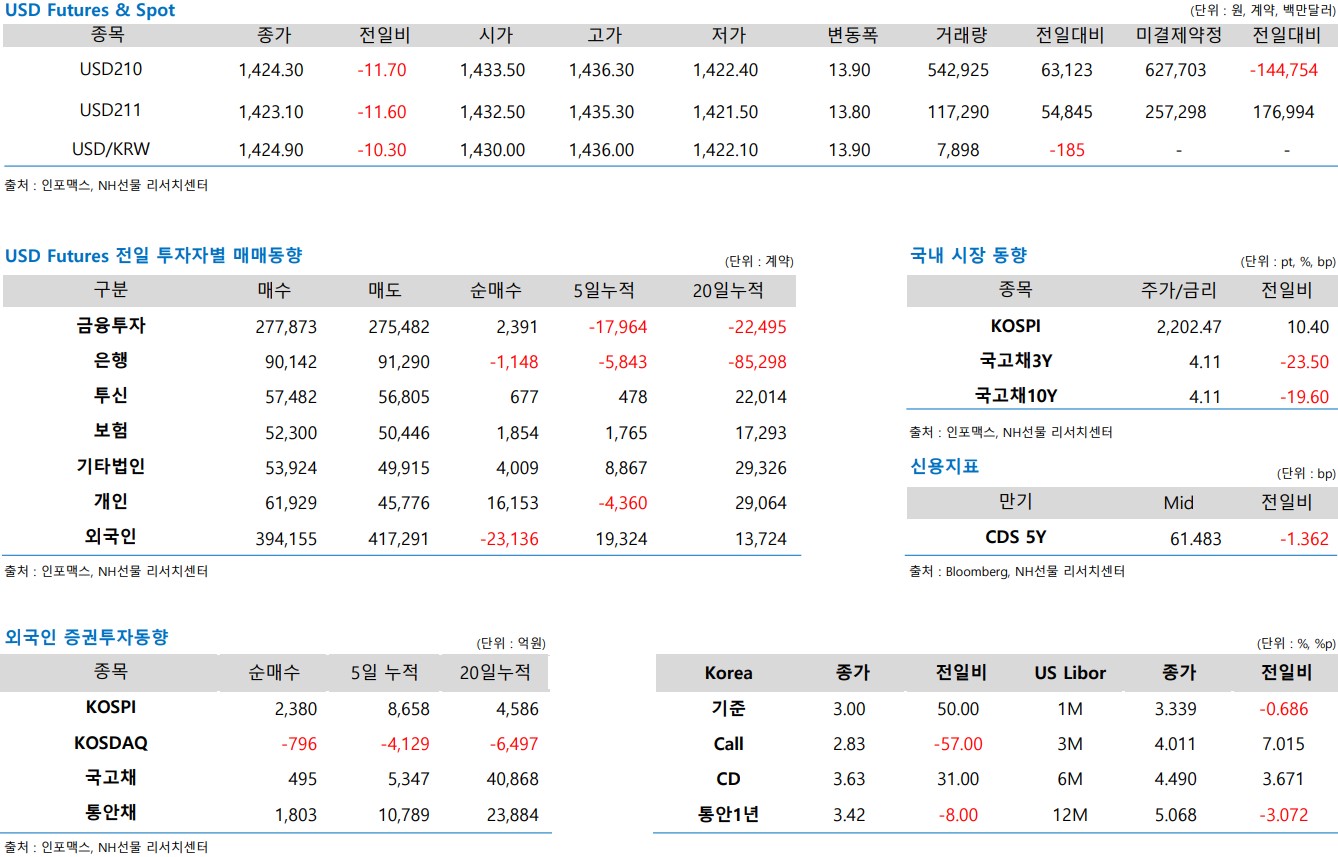 USD Futures & Spot

(단위 : 원, 계약, 백만달러)

| 종목 | 종가 | 전일비 | 시가 | 고가 | 저가 | 변동폭 | 거래량 | 전일대비 | 미결제약정 | 전일대비 |
|---|---|---|---|---|---|---|---|---|---|---|
| USD210 | 1,424.30 | -11.70 | 1,433.50 | 1,436.30 | 1,422.40 | 13.90 | 542,925 | 63,123 | 627,703 | -144,754 |
| USD211 | 1,423.10 | -11.60 | 1,432.50 | 1,435.30 | 1,421.50 | 13.80 | 117,290 | 54,845 | 257,298 | 176,994 |
| USD/KRW | 1,424.90 | -10.30 | 1,430.00 | 1,436.00 | 1,422.10 | 13.90 | 7,898 | -185 | - | - |

출처 : 인포맥스, NH선물 리서치센터

USD Futures 전일 투자자별 매매동향

(단위 : 계약)

| 구분 | 매수 | 매도 | 순매수 | 5일누적 | 20일누적 |
|---|---|---|---|---|---|
| 금융투자 | 277,873 | 275,482 | 2,391 | -17,964 | -22,495 |
| 은행 | 90,142 | 91,290 | -1,148 | -5,843 | -85,298 |
| 투신 | 57,482 | 56,805 | 677 | 478 | 22,014 |
| 보험 | 52,300 | 50,446 | 1,854 | 1,765 | 17,293 |
| 기타법인 | 53,924 | 49,915 | 4,009 | 8,867 | 29,326 |
| 개인 | 61,929 | 45,776 | 16,153 | -4,360 | 29,064 |
| 외국인 | 394,155 | 417,291 | -23,136 | 19,324 | 13,724 |

출처 : 인포맥스, NH선물 리서치센터

국내 시장 동향

(단위 : pt, %, bp)

| 종목 | 주가/금리 | 전일비 |
|---|---|---|
| KOSPI | 2,202.47 | 10.40 |
| 국고채3Y | 4.11 | -23.50 |
| 국고채10Y | 4.11 | -19.60 |

출처 : 인포맥스, NH선물 리서치센터

신용지표

(단위 : bp)

| 만기 | Mid | 전일비 |
|---|---|---|
| CDS 5Y | 61.483 | -1.362 |

출처 : Bloomberg, NH선물 리서치센터

외국인 증권투자동향

(단위 : 억원)

| 종목 | 순매수 | 5일 누적 | 20일누적 |
|---|---|---|---|
| KOSPI | 2,380 | 8,658 | 4,586 |
| KOSDAQ | -796 | -4,129 | -6,497 |
| 국고채 | 495 | 5,347 | 40,868 |
| 통안채 | 1,803 | 10,789 | 23,884 |

출처 : 인포맥스, NH선물 리서치센터

(단위 : %, %p)

| Korea | 종가 | 전일비 | US Libor | 종가 | 전일비 |
|---|---|---|---|---|---|
| 기준 | 3.00 | 50.00 | 1M | 3.339 | -0.686 |
| Call | 2.83 | -57.00 | 3M | 4.011 | 7.015 |
| CD | 3.63 | 31.00 | 6M | 4.490 | 3.671 |
| 통안1년 | 3.42 | -8.00 | 12M | 5.068 | -3.072 |